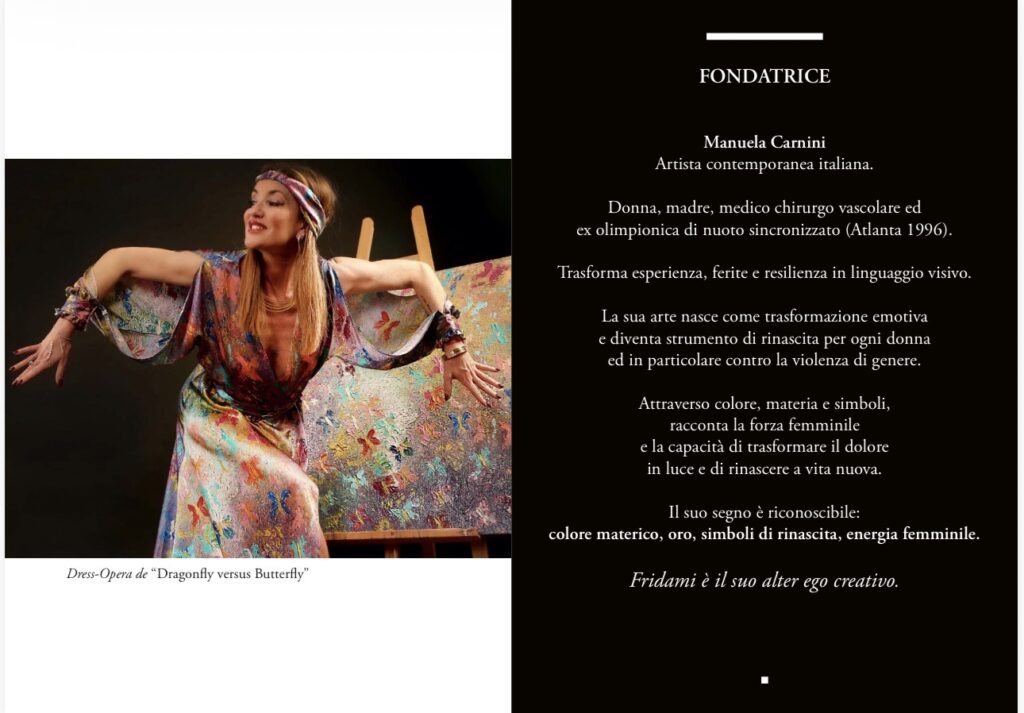 Dress-Opera de "Dragonfly versus Butterfly"

FONDATRICE

Manuela Carnini
Artista contemporanea italiana.

Donna, madre, medico chirurgo vascolare ed
ex olimpionica di nuoto sincronizzato (Atlanta 1996).

Trasforma esperienza, ferite e resilienza in linguaggio visivo.

La sua arte nasce come trasformazione emotiva
e diventa strumento di rinascita per ogni donna
ed in particolare contro la violenza di genere.

Attraverso colore, materia e simboli,
racconta la forza femminile
e la capacità di trasformare il dolore
in luce e di rinascere a vita nuova.

Il suo segno è riconoscibile:
colore materico, oro, simboli di rinascita, energia femminile.

Fridami è il suo alter ego creativo.